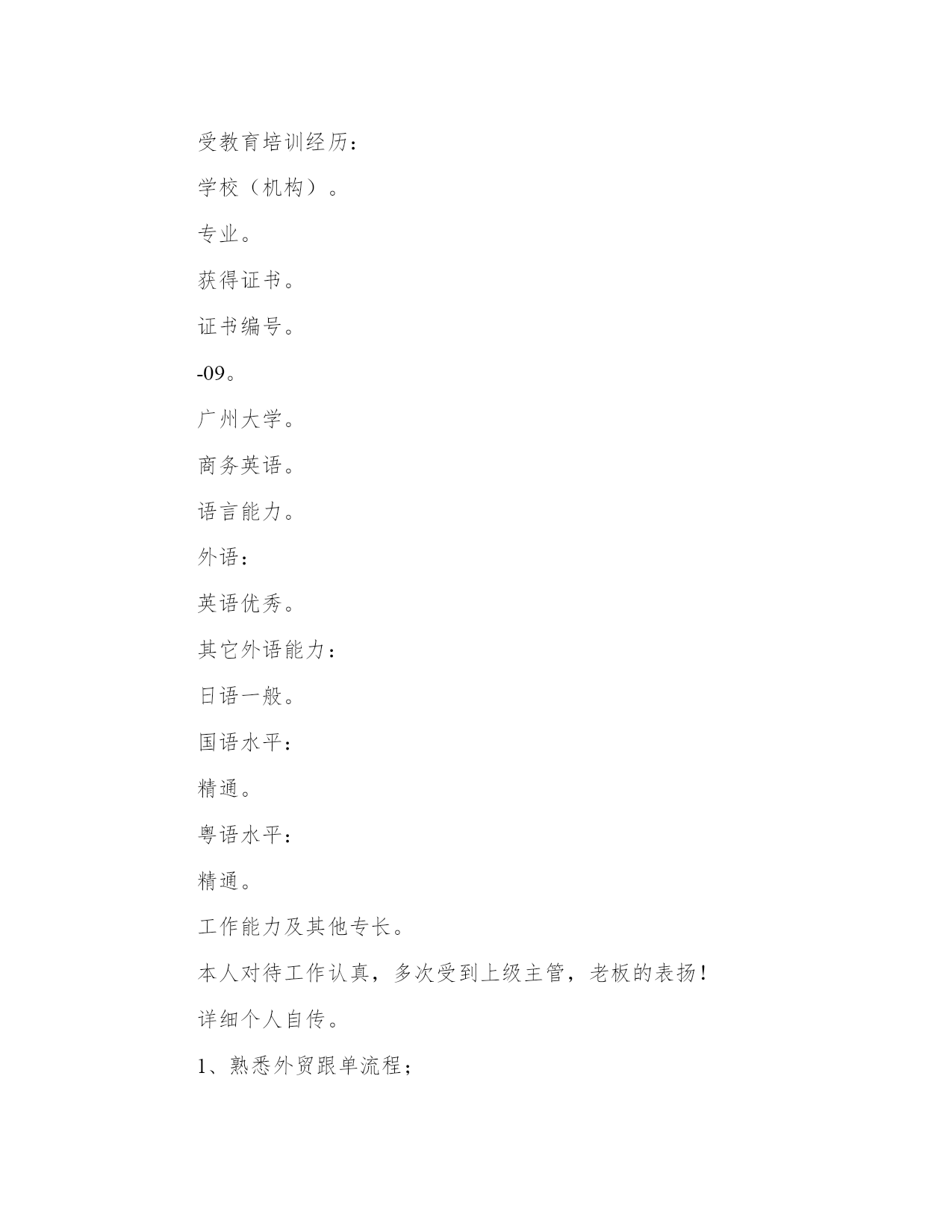 受教育培训经历：

学校（机构）。

专业。

获得证书。

证书编号。

-09。

广州大学。

商务英语。

语言能力。

外语：

英语优秀。

其它外语能力：

日语一般。

国语水平：

精通。

粤语水平：

精通。

工作能力及其他专长。

本人对待工作认真，多次受到上级主管，老板的表扬！

详细个人自传。

1、熟悉外贸跟单流程；